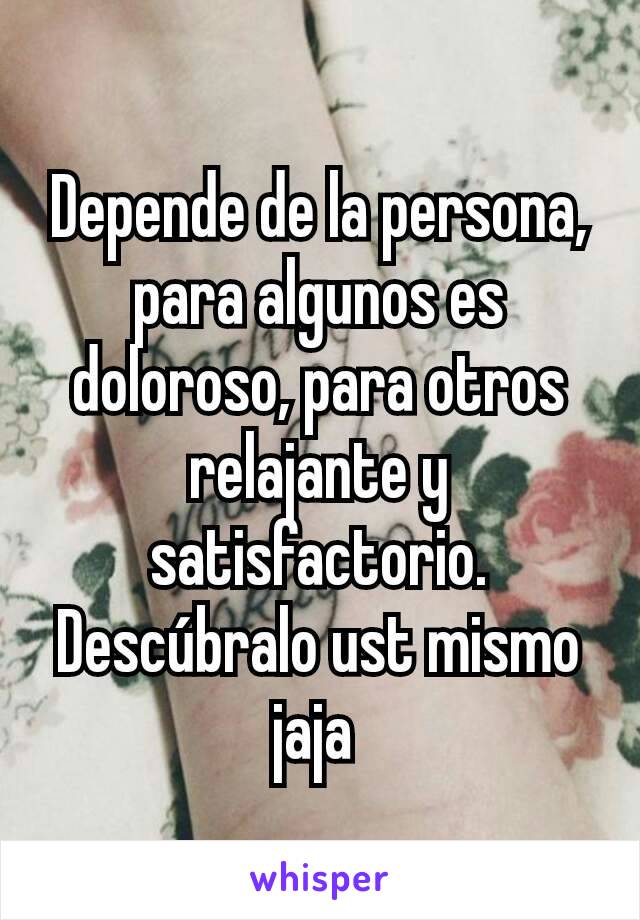 Depende de la persona, para algunos es doloroso, para otros relajante y satisfactorio. Descúbralo ust mismo jaja

whisper